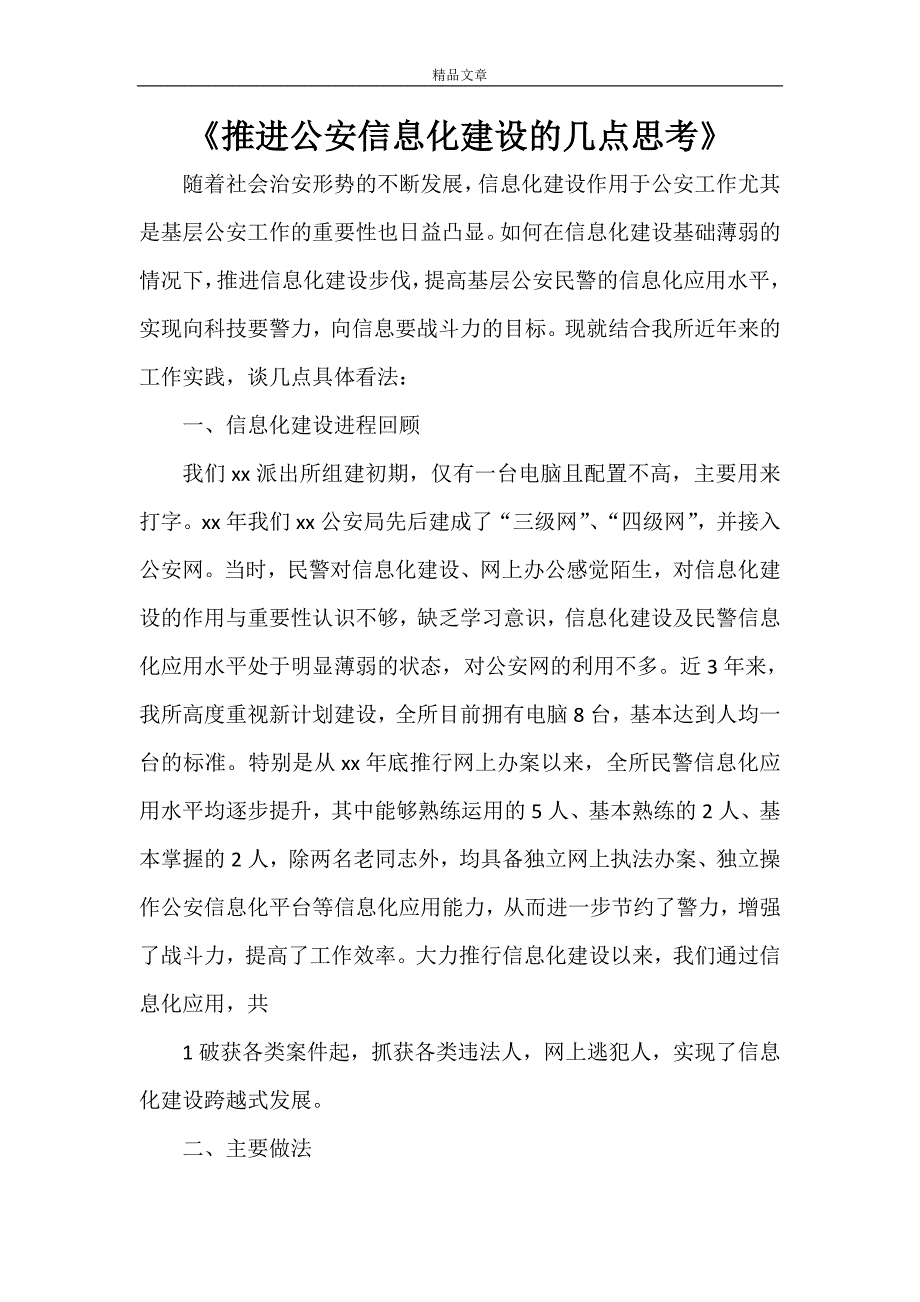 精品文章

《推进公安信息化建设的几点思考》

随着社会治安形势的不断发展，信息化建设作用于公安工作尤其是基层公安工作的重要性也日益凸显。如何在信息化建设基础薄弱的情况下，推进信息化建设步伐，提高基层公安民警的信息化应用水平，实现向科技要警力，向信息要战斗力的目标。现就结合我所近年来的工作实践，谈几点具体看法：

一、信息化建设进程回顾

我们xx派出所组建初期，仅有一台电脑且配置不高，主要用来打字。xx年我们xx公安局先后建成了“三级网”、“四级网”，并接入公安网。当时，民警对信息化建设、网上办公感觉陌生，对信息化建设的作用与重要性认识不够，缺乏学习意识，信息化建设及民警信息化应用水平处于明显薄弱的状态，对公安网的利用不多。近3年来，我所高度重视新计划建设，全所目前拥有电脑8台，基本达到人均一台的标准。特别是从xx年底推行网上办案以来，全所民警信息化应用水平均逐步提升，其中能够熟练运用的5人、基本熟练的2人、基本掌握的2人，除两名老同志外，均具备独立网上执法办案、独立操作公安信息化平台等信息化应用能力，从而进一步节约了警力，增强了战斗力，提高了工作效率。大力推行信息化建设以来，我们通过信息化应用，共

1破获各类案件起，抓获各类违法人，网上逃犯人，实现了信息化建设跨越式发展。

二、主要做法